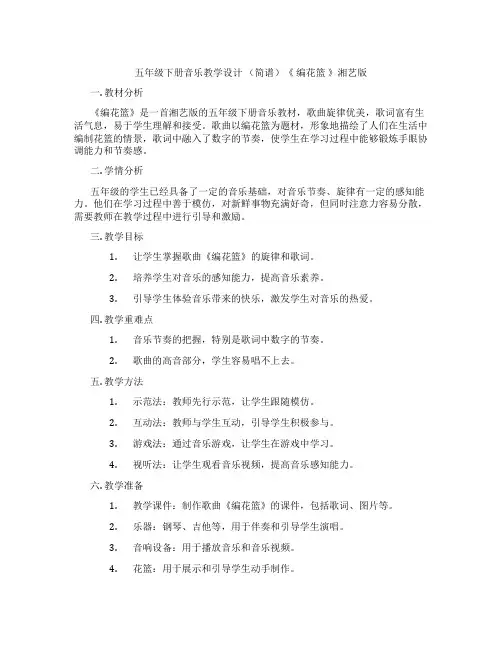 五年级下册音乐教学设计（简谱）《编花篮》湘艺版

一.教材分析

《编花篮》是一首湘艺版的五年级下册音乐教材，歌曲旋律优美，歌词富有生活气息，易于学生理解和接受。歌曲以编花篮为题材，形象地描绘了人们在生活中编制花篮的情景，歌词中融入了数字的节奏，使学生在学习过程中能够锻炼手眼协调能力和节奏感。

二.学情分析

五年级的学生已经具备了一定的音乐基础，对音乐节奏、旋律有一定的感知能力。他们在学习过程中善于模仿，对新鲜事物充满好奇，但同时注意力容易分散，需要教师在教学过程中进行引导和激励。

三.教学目标

1. 让学生掌握歌曲《编花篮》的旋律和歌词。

2. 培养学生对音乐的感知能力，提高音乐素养。

3. 引导学生体验音乐带来的快乐，激发学生对音乐的热爱。

四.教学重难点

1. 音乐节奏的把握，特别是歌词中数字的节奏。

2. 歌曲的高音部分，学生容易唱不上去。

五.教学方法

1. 示范法：教师先行示范，让学生跟随模仿。

2. 互动法：教师与学生互动，引导学生积极参与。

3. 游戏法：通过音乐游戏，让学生在游戏中学习。

4. 视听法：让学生观看音乐视频，提高音乐感知能力。

六.教学准备

1. 教学课件：制作歌曲《编花篮》的课件，包括歌词、图片等。

2. 乐器：钢琴、吉他等，用于伴奏和引导学生演唱。

3. 音响设备：用于播放音乐和音乐视频。

4. 花篮：用于展示和引导学生动手制作。